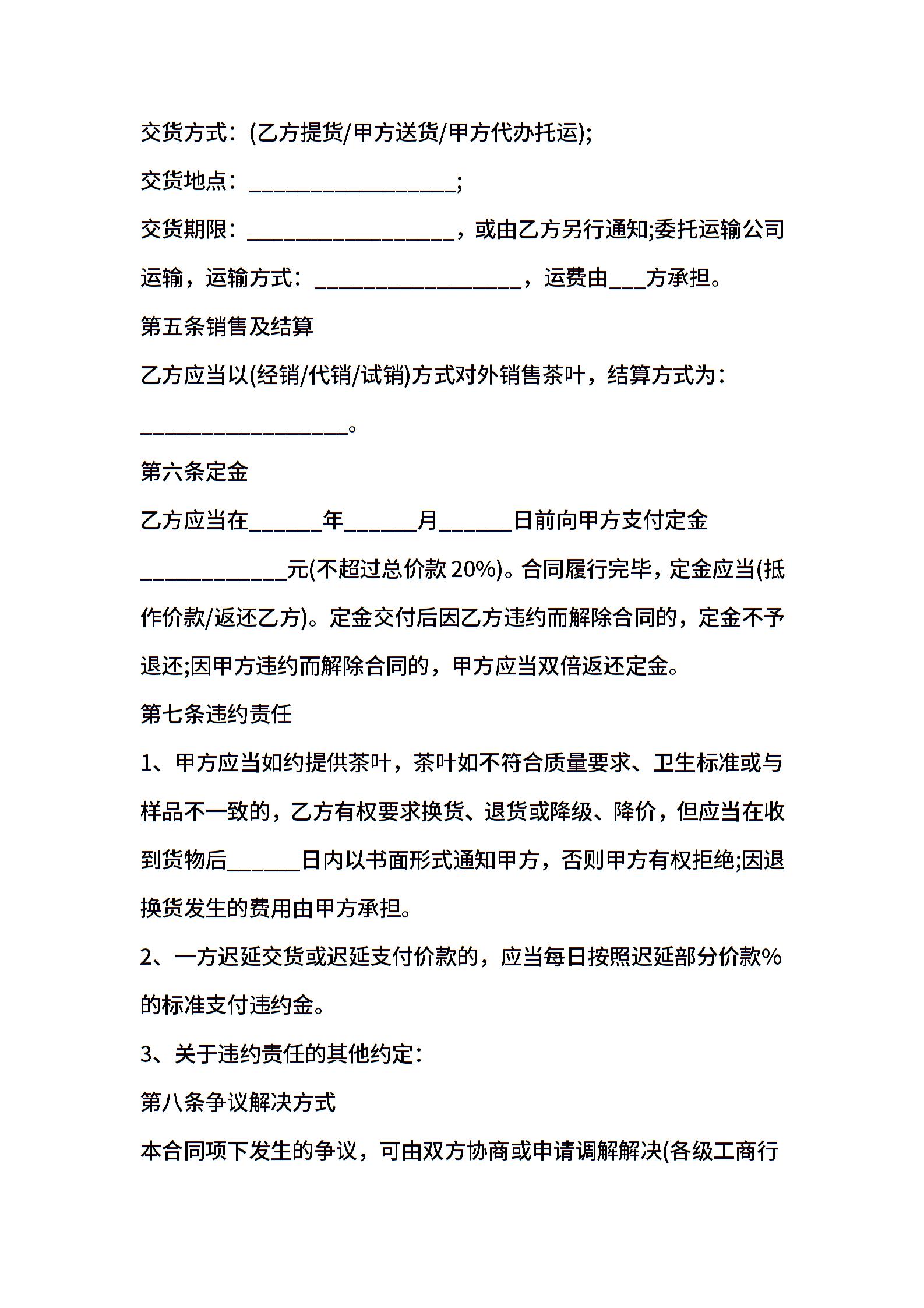 交货方式：(乙方提货/甲方送货/甲方代办托运);

交货地点：__________________;

交货期限：__________________，或由乙方另行通知;委托运输公司运输，运输方式：__________________，运费由___方承担。

第五条销售及结算

乙方应当以(经销/代销/试销)方式对外销售茶叶，结算方式为：__________________。

第六条定金

乙方应当在______年______月______日前向甲方支付定金____________元(不超过总价款 20%)。合同履行完毕，定金应当(抵作价款/返还乙方)。定金交付后因乙方违约而解除合同的，定金不予退还;因甲方违约而解除合同的，甲方应当双倍返还定金。

第七条违约责任

1、甲方应当如约提供茶叶，茶叶如不符合质量要求、卫生标准或与样品不一致的，乙方有权要求换货、退货或降级、降价，但应当在收到货物后______日内以书面形式通知甲方，否则甲方有权拒绝;因退换货发生的费用由甲方承担。

2、一方迟延交货或迟延支付价款的，应当每日按照迟延部分价款%的标准支付违约金。

3、关于违约责任的其他约定：

第八条争议解决方式

本合同项下发生的争议，可由双方协商或申请调解解决(各级工商行